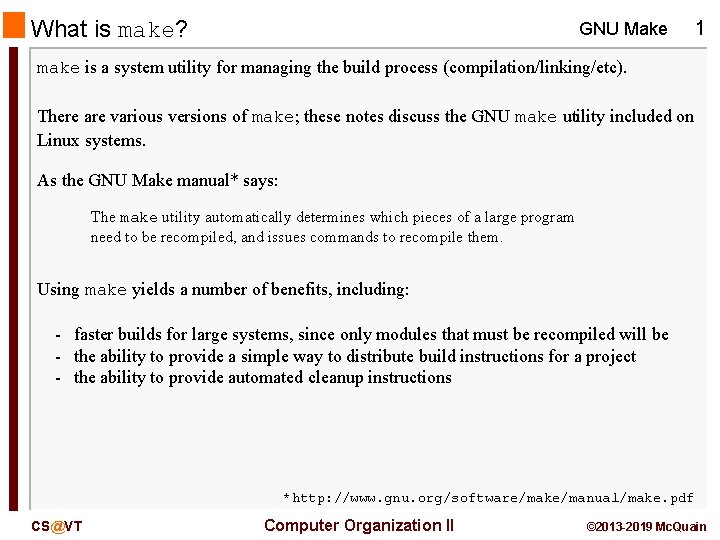 What is make?

GNU Make 1

make is a system utility for managing the build process (compilation/linking/etc).

There are various versions of make; these notes discuss the GNU make utility included on Linux systems.

As the GNU Make manual* says:

The make utility automatically determines which pieces of a large program need to be recompiled, and issues commands to recompile them.

Using make yields a number of benefits, including:

- faster builds for large systems, since only modules that must be recompiled will be
- the ability to provide a simple way to distribute build instructions for a project
- the ability to provide automated cleanup instructions

*http://www.gnu.org/software/make/manual/make.pdf

CS@VT

Computer Organization II

©2013-2019 McQuain